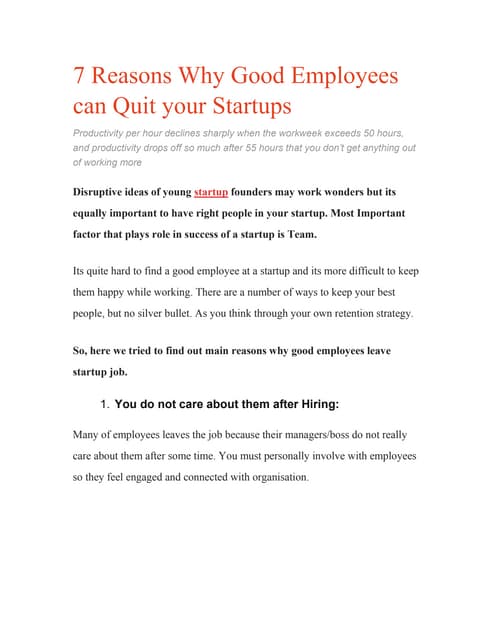 7 Reasons Why Good Employees can Quit your Startups

Productivity per hour declines sharply when the workweek exceeds 50 hours, and productivity drops off so much after 55 hours that you don't get anything out of working more

Disruptive ideas of young startup founders may work wonders but its equally important to have right people in your startup. Most Important factor that plays role in success of a startup is Team.

Its quite hard to find a good employee at a startup and its more difficult to keep them happy while working. There are a number of ways to keep your best people, but no silver bullet. As you think through your own retention strategy.

So, here we tried to find out main reasons why good employees leave startup job.

1. You do not care about them after Hiring:

Many of employees leaves the job because their managers/boss do not really care about them after some time. You must personally involve with employees so they feel engaged and connected with organisation.